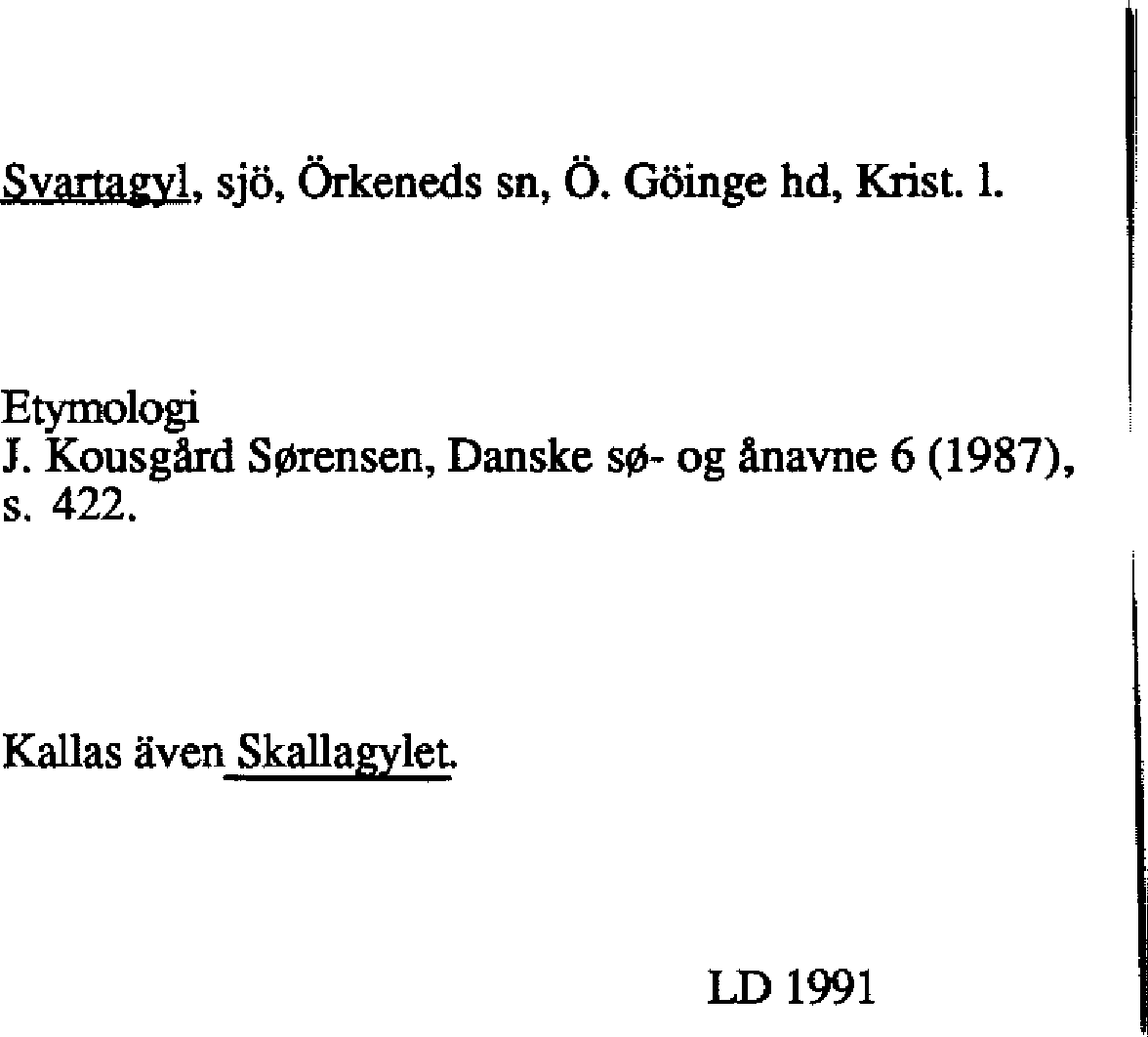 Svartagyl, sjö, Örkeneds sn, Ö. Göinge hd, Krist. l.

Etymologi
J. Kousgård Sørensen, Danske sø- og ånavne 6 (1987), s. 422.

Kallas även Skallagylet.

LD 1991